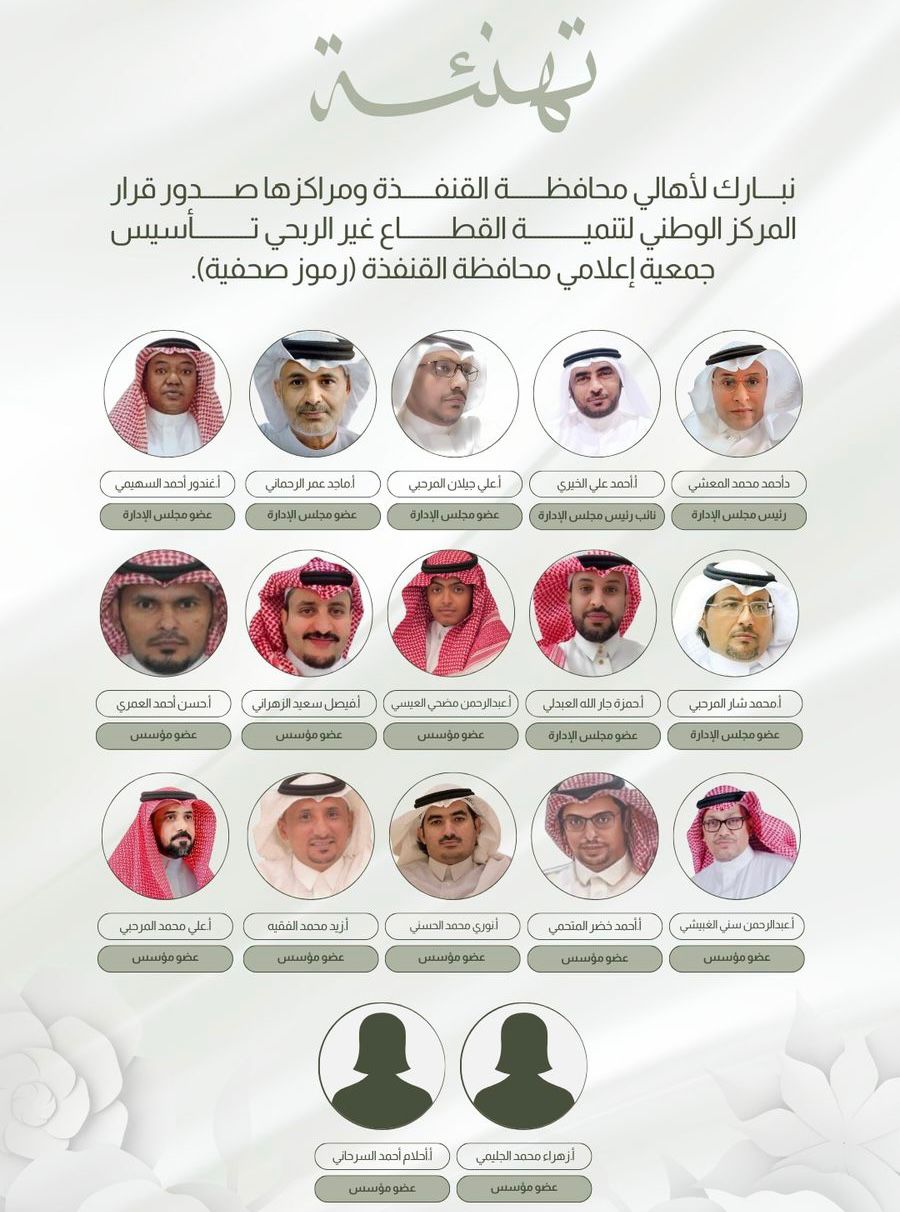 تهنئة

نبارك لأهالي محافظة القنفذة ومراكزها صدور قرار المركز الوطني لتنمية القطاع غير الربحي تأسيس جمعية إعلامي محافظة القنفذة (رموز صحفية).

د.أحمد محمد المعشي
رئيس مجلس الإدارة

أ.أحمد علي الخيري
نائب رئيس مجلس الإدارة

أ.علي جيلان المرحبي
عضو مجلس الإدارة

أ.ماجد عمر الرحماني
عضو مجلس الإدارة

أ.غندور أحمد السهيمي
عضو مجلس الإدارة

أ.محمد شار المرحبي
عضو مجلس الإدارة

أ.حمزة جار الله العبدلي
عضو مجلس الإدارة

أ.عبدالرحمن مضحي العيسي
عضو مؤسس

أ.فيصل سعيد الزهراني
عضو مؤسس

أ.حسن أحمد العمري
عضو مؤسس

أ.عبدالرحمن سني الغبيشي
عضو مؤسس

أ.أحمد خضر المتحمي
عضو مؤسس

أ.نوري محمد الحسني
عضو مؤسس

أ.زيد محمد الفقيه
عضو مؤسس

أ.علي محمد المرحبي
عضو مؤسس

أ.زهراء محمد الجليمي
عضو مؤسس

أ.أحلام أحمد السرحاني
عضو مؤسس